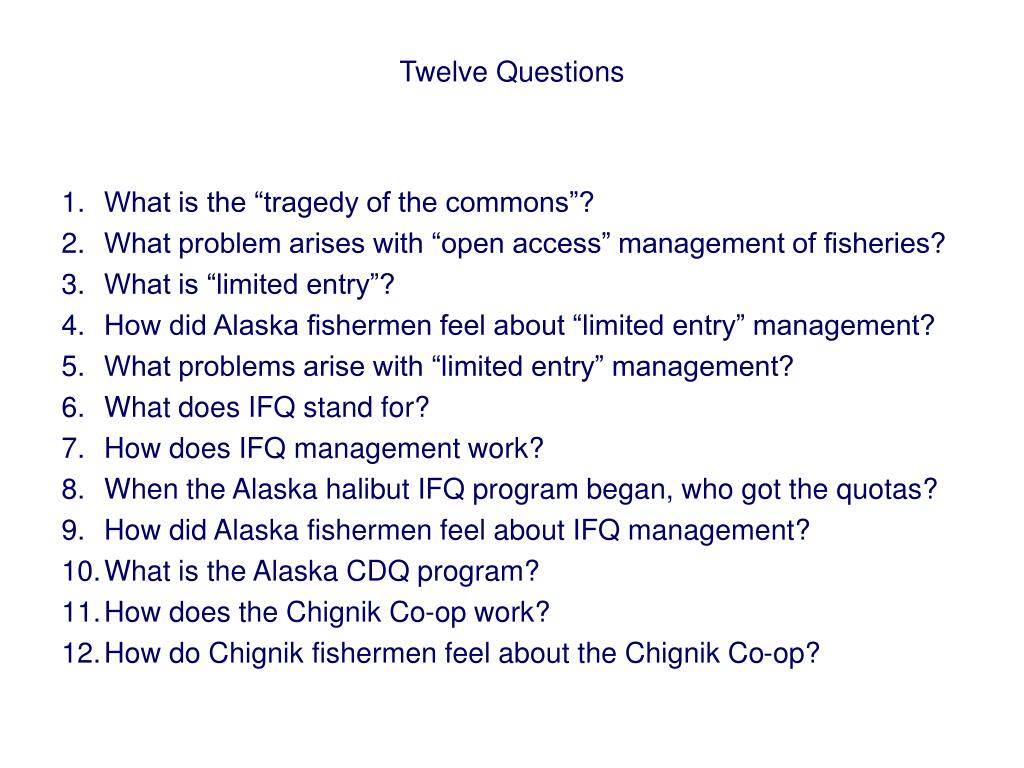 Twelve Questions

1. What is the “tragedy of the commons”?
2. What problem arises with “open access” management of fisheries?
3. What is “limited entry”?
4. How did Alaska fishermen feel about “limited entry” management?
5. What problems arise with “limited entry” management?
6. What does IFQ stand for?
7. How does IFQ management work?
8. When the Alaska halibut IFQ program began, who got the quotas?
9. How did Alaska fishermen feel about IFQ management?
10. What is the Alaska CDQ program?
11. How does the Chignik Co-op work?
12. How do Chignik fishermen feel about the Chignik Co-op?